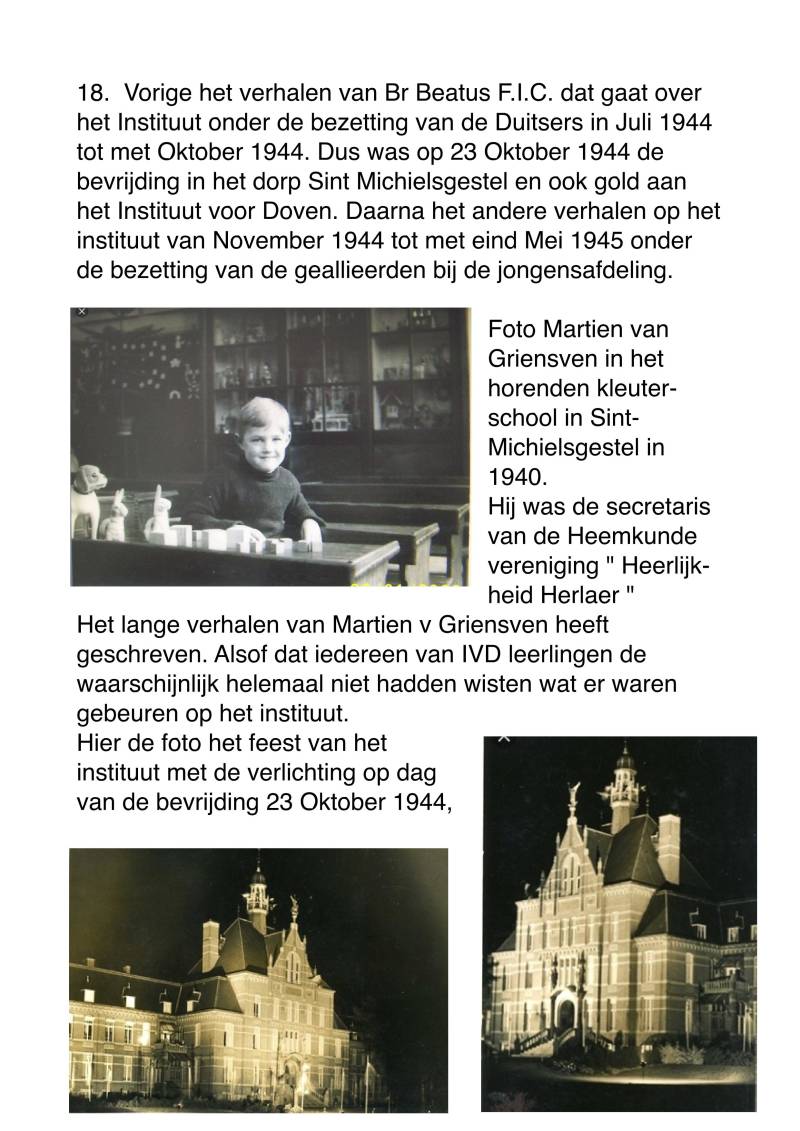 18. Vorige het verhalen van Br Beatus F.I.C. dat gaat over het Instituut onder de bezetting van de Duitsers in Juli 1944 tot met Oktober 1944. Dus was op 23 Oktober 1944 de bevrijding in het dorp Sint Michielsgestel en ook gold aan het Instituut voor Doven. Daarna het andere verhalen op het instituut van November 1944 tot met eind Mei 1945 onder de bezetting van de geallieerden bij de jongensafdeling.

Foto Martien van Griensven in het horenden kleuterschool in Sint-Michielsgestel in 1940.
Hij was de secretaris van de Heemkunde vereniging " Heerlijkheid Herlaer "

Het lange verhalen van Martien v Griensven heeft geschreven. Alsof dat iedereen van IVD leerlingen de waarschijnlijk helemaal niet hadden wisten wat er waren gebeuren op het instituut.
Hier de foto het feest van het instituut met de verlichting op dag van de bevrijding 23 Oktober 1944,